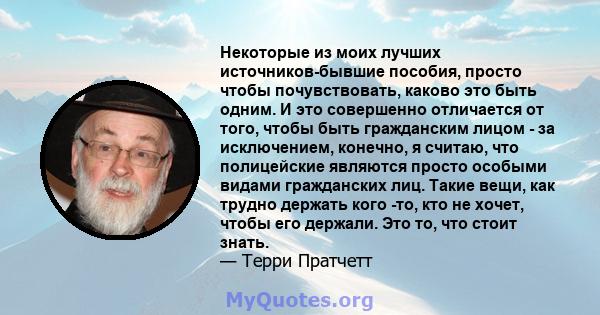 Некоторые из моих лучших источников-бывшие пособия, просто чтобы почувствовать, каково это быть одним. И это совершенно отличается от того, чтобы быть гражданским лицом - за исключением, конечно, я считаю, что полицейские являются просто особыми видами гражданских лиц. Такие вещи, как трудно держать кого -то, кто не хочет, чтобы его держали. Это то, что стоит знать.
— Терри Пратчетт

MyQuotes.org